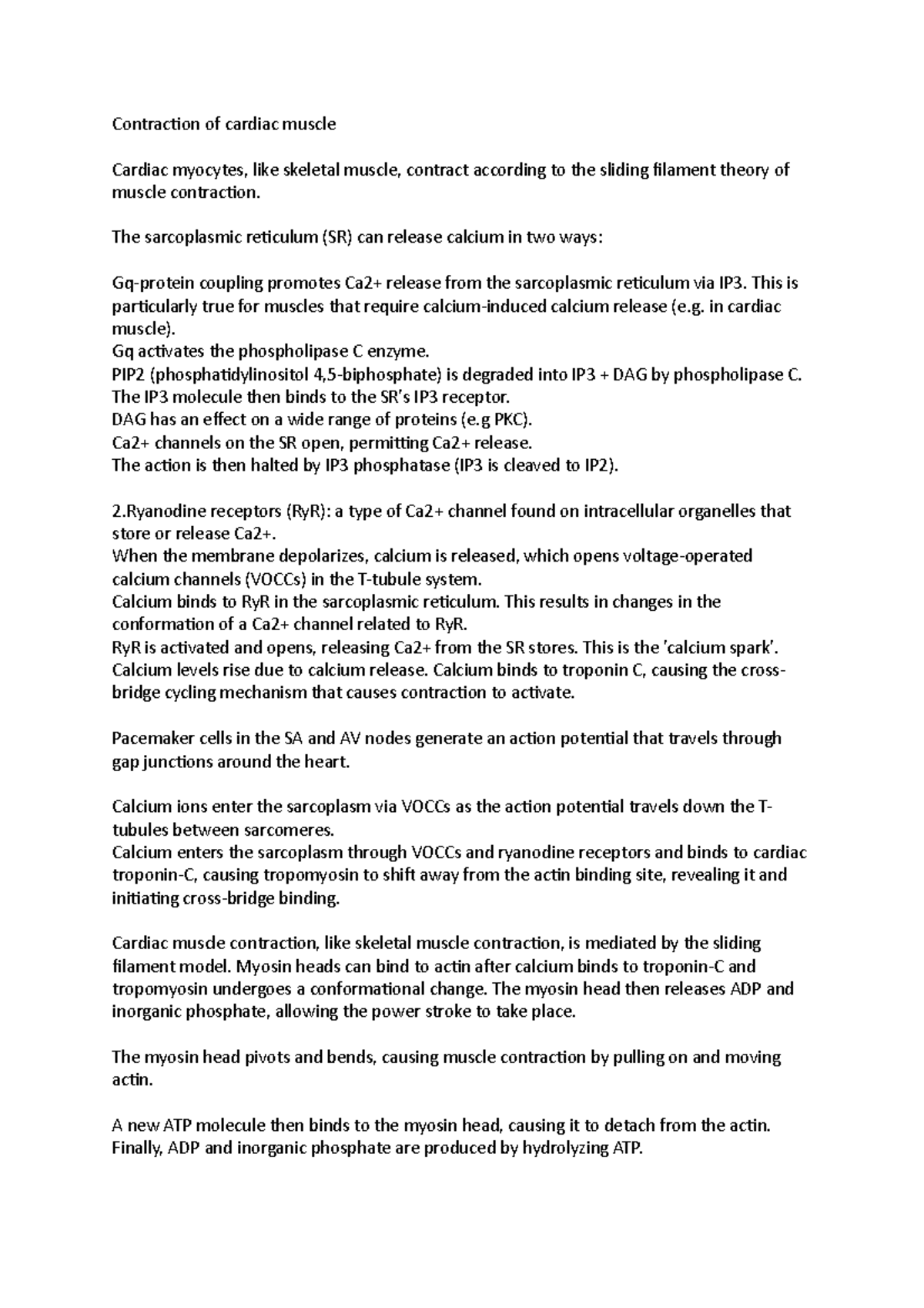 Contraction of cardiac muscle

Cardiac myocytes, like skeletal muscle, contract according to the sliding filament theory of muscle contraction.

The sarcoplasmic reticulum (SR) can release calcium in two ways:

Gq-protein coupling promotes Ca2+ release from the sarcoplasmic reticulum via IP3. This is particularly true for muscles that require calcium-induced calcium release (e.g. in cardiac muscle).
Gq activates the phospholipase C enzyme.
PIP2 (phosphatidylinositol 4,5-biphosphate) is degraded into IP3 + DAG by phospholipase C.
The IP3 molecule then binds to the SR's IP3 receptor.
DAG has an effect on a wide range of proteins (e.g PKC).
Ca2+ channels on the SR open, permitting Ca2+ release.
The action is then halted by IP3 phosphatase (IP3 is cleaved to IP2).

2.Ryanodine receptors (RyR): a type of Ca2+ channel found on intracellular organelles that store or release Ca2+.
When the membrane depolarizes, calcium is released, which opens voltage-operated calcium channels (VOCCs) in the T-tubule system.
Calcium binds to RyR in the sarcoplasmic reticulum. This results in changes in the conformation of a Ca2+ channel related to RyR.
RyR is activated and opens, releasing Ca2+ from the SR stores. This is the 'calcium spark'.
Calcium levels rise due to calcium release. Calcium binds to troponin C, causing the cross-bridge cycling mechanism that causes contraction to activate.

Pacemaker cells in the SA and AV nodes generate an action potential that travels through gap junctions around the heart.

Calcium ions enter the sarcoplasm via VOCCs as the action potential travels down the T-tubules between sarcomeres.
Calcium enters the sarcoplasm through VOCCs and ryanodine receptors and binds to cardiac troponin-C, causing tropomyosin to shift away from the actin binding site, revealing it and initiating cross-bridge binding.

Cardiac muscle contraction, like skeletal muscle contraction, is mediated by the sliding filament model. Myosin heads can bind to actin after calcium binds to troponin-C and tropomyosin undergoes a conformational change. The myosin head then releases ADP and inorganic phosphate, allowing the power stroke to take place.

The myosin head pivots and bends, causing muscle contraction by pulling on and moving actin.

A new ATP molecule then binds to the myosin head, causing it to detach from the actin.
Finally, ADP and inorganic phosphate are produced by hydrolyzing ATP.